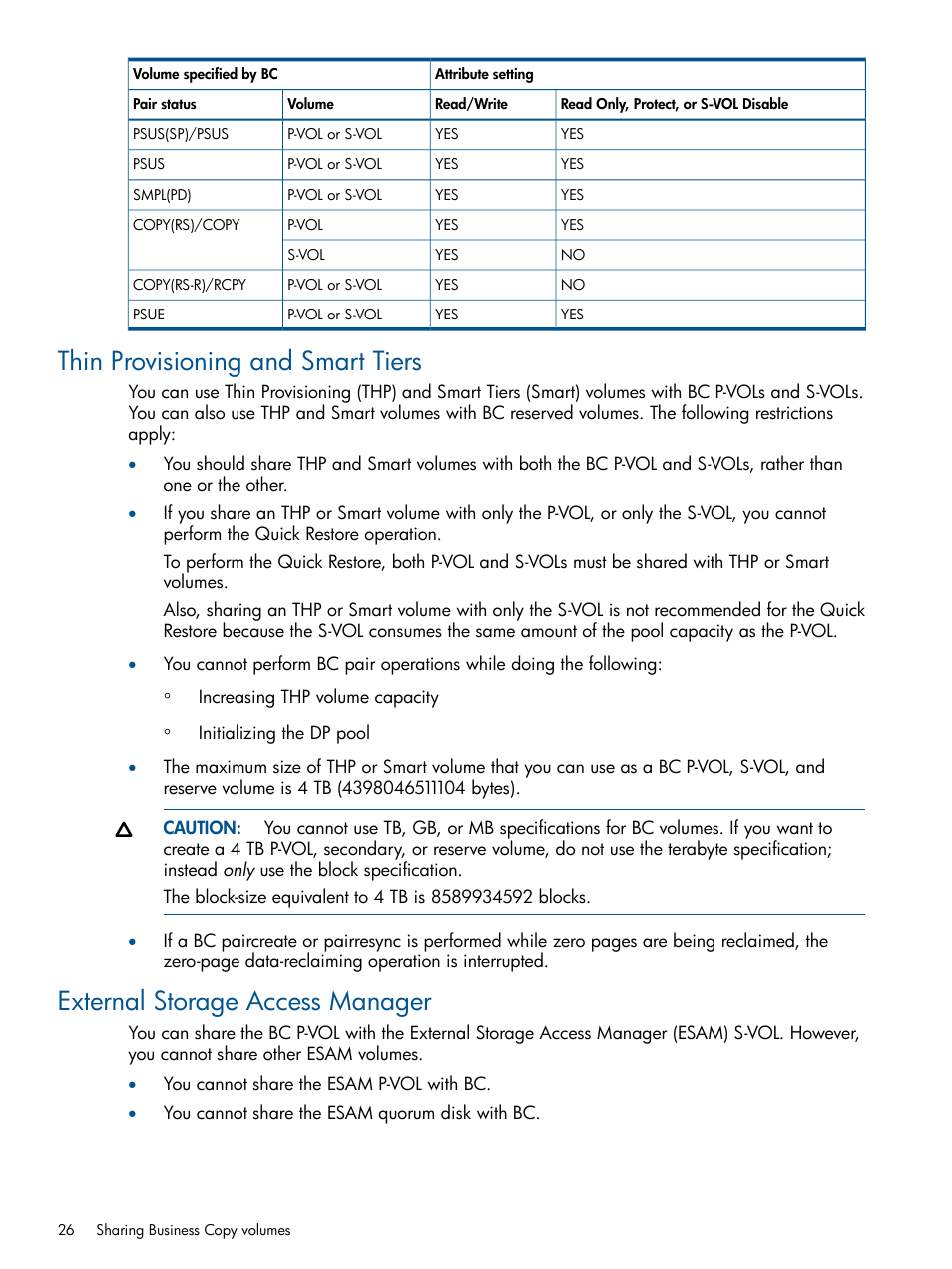 | Volume specified by BC | | Attribute setting | |
|---|---|---|---|
| Pair status | Volume | Read/Write | Read Only, Protect, or S-VOL Disable |
| PSUS(SP)/PSUS | P-VOL or S-VOL | YES | YES |
| PSUS | P-VOL or S-VOL | YES | YES |
| SMPL(PD) | P-VOL or S-VOL | YES | YES |
| COPY(RS)/COPY | P-VOL | YES | YES |
| | S-VOL | YES | NO |
| COPY(RS-R)/RCPY | P-VOL or S-VOL | YES | NO |
| PSUE | P-VOL or S-VOL | YES | YES |

Thin Provisioning and Smart Tiers

You can use Thin Provisioning (THP) and Smart Tiers (Smart) volumes with BC P-VOLs and S-VOLs. You can also use THP and Smart volumes with BC reserved volumes. The following restrictions apply:

• You should share THP and Smart volumes with both the BC P-VOL and S-VOLs, rather than one or the other.

• If you share an THP or Smart volume with only the P-VOL, or only the S-VOL, you cannot perform the Quick Restore operation.

To perform the Quick Restore, both P-VOL and S-VOLs must be shared with THP or Smart volumes.

Also, sharing an THP or Smart volume with only the S-VOL is not recommended for the Quick Restore because the S-VOL consumes the same amount of the pool capacity as the P-VOL.

• You cannot perform BC pair operations while doing the following:

◦ Increasing THP volume capacity

◦ Initializing the DP pool

• The maximum size of THP or Smart volume that you can use as a BC P-VOL, S-VOL, and reserve volume is 4 TB (4398046511104 bytes).

CAUTION: You cannot use TB, GB, or MB specifications for BC volumes. If you want to create a 4 TB P-VOL, secondary, or reserve volume, do not use the terabyte specification; instead only use the block specification.

The block-size equivalent to 4 TB is 8589934592 blocks.

• If a BC paircreate or pairresync is performed while zero pages are being reclaimed, the zero-page data-reclaiming operation is interrupted.

External Storage Access Manager

You can share the BC P-VOL with the External Storage Access Manager (ESAM) S-VOL. However, you cannot share other ESAM volumes.

• You cannot share the ESAM P-VOL with BC.

• You cannot share the ESAM quorum disk with BC.

26 Sharing Business Copy volumes